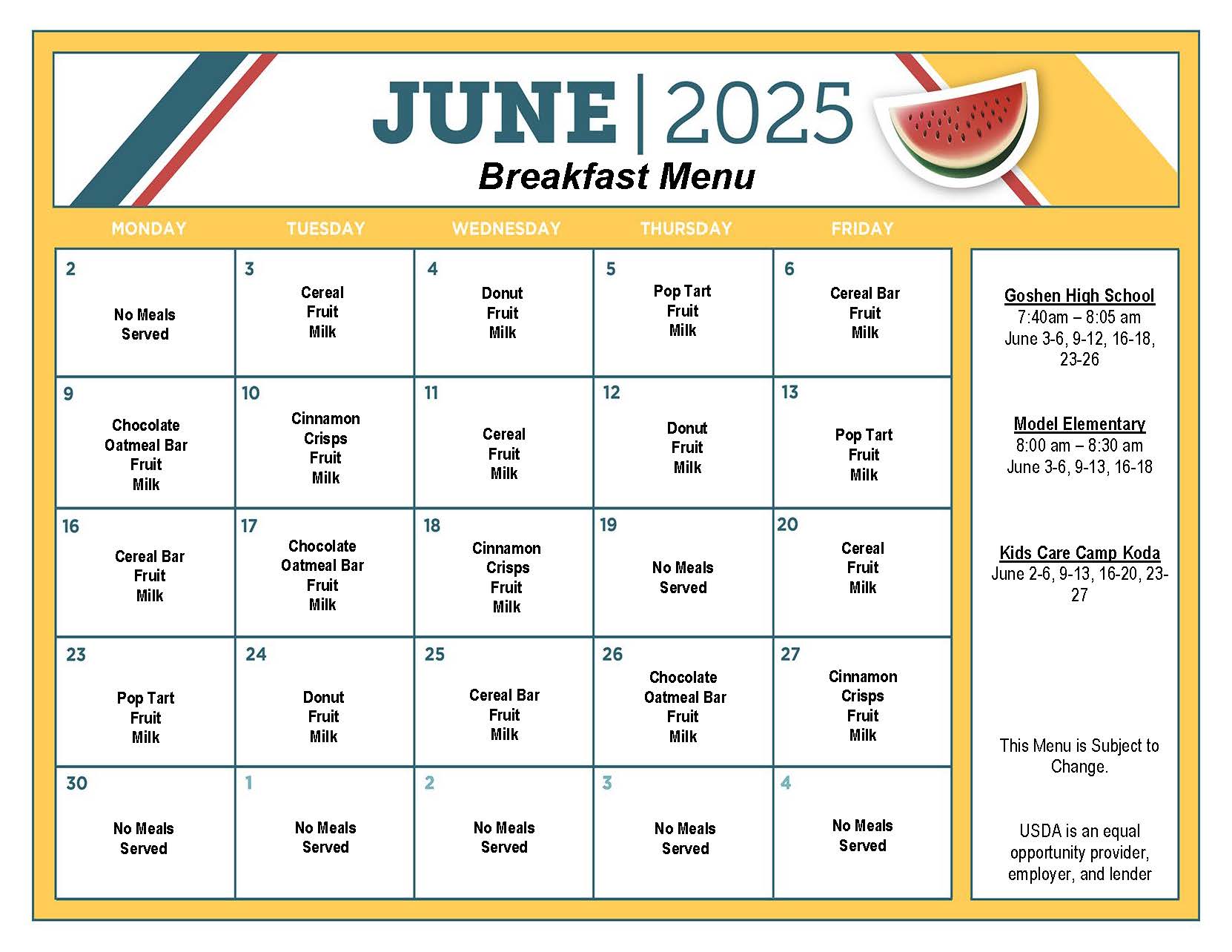 JUNE | 2025

Breakfast Menu

| MONDAY | TUESDAY | WEDNESDAY | THURSDAY | FRIDAY |
|---|---|---|---|---|
| 2 No Meals Served | 3 Cereal Fruit Milk | 4 Donut Fruit Milk | 5 Pop Tart Fruit Milk | 6 Cereal Bar Fruit Milk |
| 9 Chocolate Oatmeal Bar Fruit Milk | 10 Cinnamon Crisps Fruit Milk | 11 Cereal Fruit Milk | 12 Donut Fruit Milk | 13 Pop Tart Fruit Milk |
| 16 Cereal Bar Fruit Milk | 17 Chocolate Oatmeal Bar Fruit Milk | 18 Cinnamon Crisps Fruit Milk | 19 No Meals Served | 20 Cereal Fruit Milk |
| 23 Pop Tart Fruit Milk | 24 Donut Fruit Milk | 25 Cereal Bar Fruit Milk | 26 Chocolate Oatmeal Bar Fruit Milk | 27 Cinnamon Crisps Fruit Milk |
| 30 No Meals Served | 1 No Meals Served | 2 No Meals Served | 3 No Meals Served | 4 No Meals Served |

Goshen High School
7:40am – 8:05 am
June 3-6, 9-12, 16-18, 23-26

Model Elementary
8:00 am – 8:30 am
June 3-6, 9-13, 16-18

Kids Care Camp Koda
June 2-6, 9-13, 16-20, 23-27

This Menu is Subject to Change.

USDA is an equal opportunity provider, employer, and lender